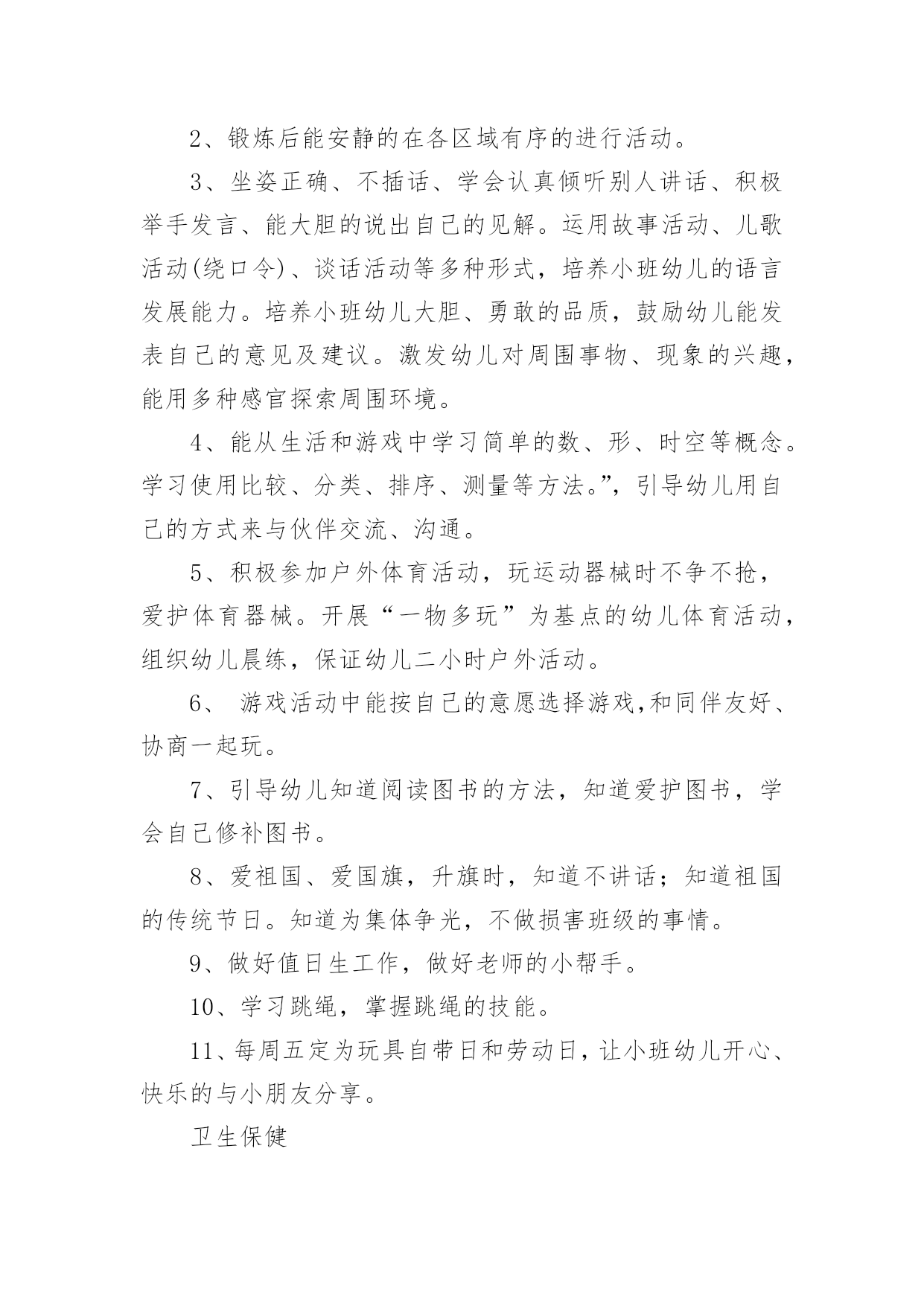 2、锻炼后能安静的在各区域有序的进行活动。

3、坐姿正确、不插话、学会认真倾听别人讲话、积极举手发言、能大胆的说出自己的见解。运用故事活动、儿歌活动(绕口令)、谈话活动等多种形式，培养小班幼儿的语言发展能力。培养小班幼儿大胆、勇敢的品质，鼓励幼儿能发表自己的意见及建议。激发幼儿对周围事物、现象的兴趣，能用多种感官探索周围环境。

4、能从生活和游戏中学习简单的数、形、时空等概念。学习使用比较、分类、排序、测量等方法。”，引导幼儿用自己的方式来与伙伴交流、沟通。

5、积极参加户外体育活动，玩运动器械时不争不抢，爱护体育器械。开展“一物多玩”为基点的幼儿体育活动，组织幼儿晨练，保证幼儿二小时户外活动。

6、 游戏活动中能按自己的意愿选择游戏,和同伴友好、协商一起玩。

7、引导幼儿知道阅读图书的方法，知道爱护图书，学会自己修补图书。

8、爱祖国、爱国旗，升旗时，知道不讲话；知道祖国的传统节日。知道为集体争光，不做损害班级的事情。

9、做好值日生工作，做好老师的小帮手。

10、学习跳绳，掌握跳绳的技能。

11、每周五定为玩具自带日和劳动日，让小班幼儿开心、快乐的与小朋友分享。

卫生保健